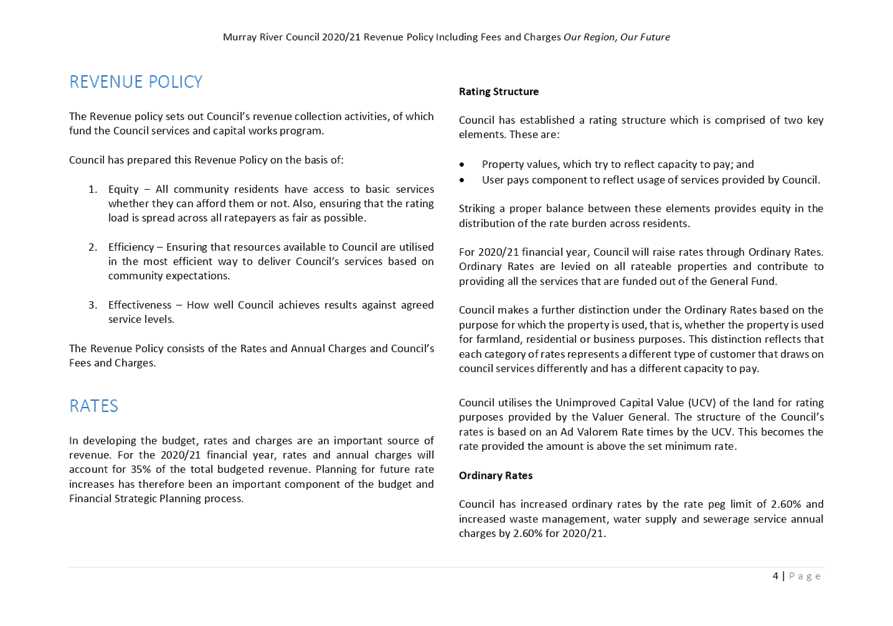 Murray River Council 2020/21 Revenue Policy Including Fees and Charges Our Region, Our Future

REVENUE POLICY

The Revenue policy sets out Council's revenue collection activities, of which fund the Council services and capital works program.

Council has prepared this Revenue Policy on the basis of:

1. Equity – All community residents have access to basic services whether they can afford them or not. Also, ensuring that the rating load is spread across all ratepayers as fair as possible.

2. Efficiency – Ensuring that resources available to Council are utilised in the most efficient way to deliver Council's services based on community expectations.

3. Effectiveness – How well Council achieves results against agreed service levels.

The Revenue Policy consists of the Rates and Annual Charges and Council's Fees and Charges.

RATES

In developing the budget, rates and charges are an important source of revenue. For the 2020/21 financial year, rates and annual charges will account for 35% of the total budgeted revenue. Planning for future rate increases has therefore been an important component of the budget and Financial Strategic Planning process.

Rating Structure

Council has established a rating structure which is comprised of two key elements. These are:

• Property values, which try to reflect capacity to pay; and
• User pays component to reflect usage of services provided by Council.

Striking a proper balance between these elements provides equity in the distribution of the rate burden across residents.

For 2020/21 financial year, Council will raise rates through Ordinary Rates. Ordinary Rates are levied on all rateable properties and contribute to providing all the services that are funded out of the General Fund.

Council makes a further distinction under the Ordinary Rates based on the purpose for which the property is used, that is, whether the property is used for farmland, residential or business purposes. This distinction reflects that each category of rates represents a different type of customer that draws on council services differently and has a different capacity to pay.

Council utilises the Unimproved Capital Value (UCV) of the land for rating purposes provided by the Valuer General. The structure of the Council's rates is based on an Ad Valorem Rate times by the UCV. This becomes the rate provided the amount is above the set minimum rate.

Ordinary Rates

Council has increased ordinary rates by the rate peg limit of 2.60% and increased waste management, water supply and sewerage service annual charges by 2.60% for 2020/21.

4 | Page